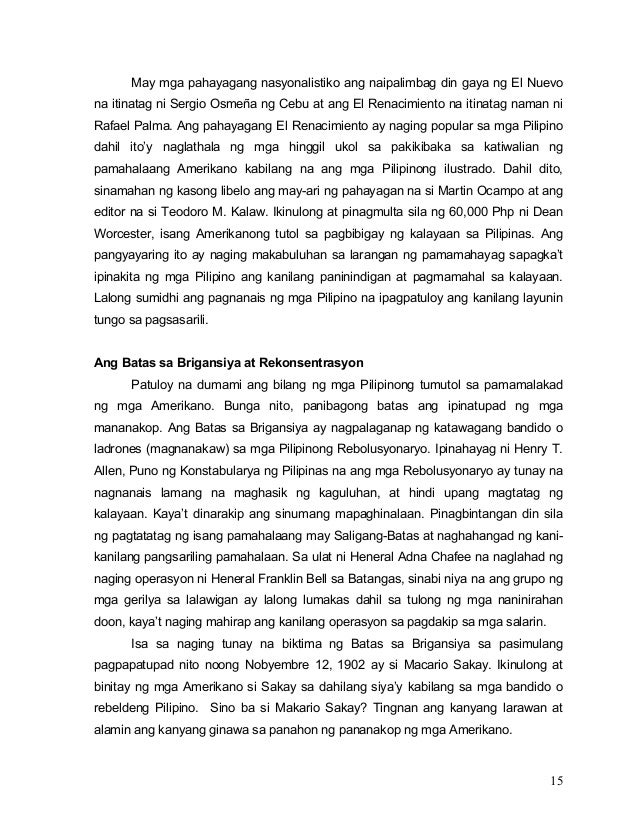 May mga pahayagang nasyonalistiko ang naipalimbag din gaya ng El Nuevo na itinatag ni Sergio Osmeña ng Cebu at ang El Renacimiento na itinatag naman ni Rafael Palma. Ang pahayagang El Renacimiento ay naging popular sa mga Pilipino dahil ito'y naglathala ng mga hinggil ukol sa pakikibaka sa katiwalian ng pamahalaang Amerikano kabilang na ang mga Pilipinong ilustrado. Dahil dito, sinamahan ng kasong libelo ang may-ari ng pahayagan na si Martin Ocampo at ang editor na si Teodoro M. Kalaw. Ikinulong at pinagmulta sila ng 60,000 Php ni Dean Worcester, isang Amerikanong tutol sa pagbibigay ng kalayaan sa Pilipinas. Ang pangyayaring ito ay naging makabuluhan sa larangan ng pamamahayag sapagka't ipinakita ng mga Pilipino ang kanilang paninindigan at pagmamahal sa kalayaan. Lalong sumidhi ang pagnanais ng mga Pilipino na ipagpatuloy ang kanilang layunin tungo sa pagsasarili.

Ang Batas sa Brigansiya at Rekonsentrasyon

Patuloy na dumami ang bilang ng mga Pilipinong tumutol sa pamamalakad ng mga Amerikano. Bunga nito, panibagong batas ang ipinatupad ng mga mananakop. Ang Batas sa Brigansiya ay nagpalaganap ng katawagang bandido o ladrones (magnanakaw) sa mga Pilipinong Rebolusyonaryo. Ipinahayag ni Henry T. Allen, Puno ng Konstabularya ng Pilipinas na ang mga Rebolusyonaryo ay tunay na nagnanais lamang na maghasik ng kaguluhan, at hindi upang magtatag ng kalayaan. Kaya't dinarakip ang sinumang mapaghinalaan. Pinagbintangan din sila ng pagtatatag ng isang pamahalaang may Saligang-Batas at naghahangad ng kani-kanilang pangsariling pamahalaan. Sa ulat ni Heneral Adna Chafee na naglahad ng naging operasyon ni Heneral Franklin Bell sa Batangas, sinabi niya na ang grupo ng mga gerilya sa lalawigan ay lalong lumakas dahil sa tulong ng mga naninirahan doon, kaya't naging mahirap ang kanilang operasyon sa pagdakip sa mga salarin.

Isa sa naging tunay na biktima ng Batas sa Brigansiya sa pasimulang pagpapatupad nito noong Nobyembre 12, 1902 ay si Macario Sakay. Ikinulong at binitay ng mga Amerikano si Sakay sa dahilang siya'y kabilang sa mga bandido o rebeldeng Pilipino. Sino ba si Makario Sakay? Tingnan ang kanyang larawan at alamin ang kanyang ginawa sa panahon ng pananakop ng mga Amerikano.

15